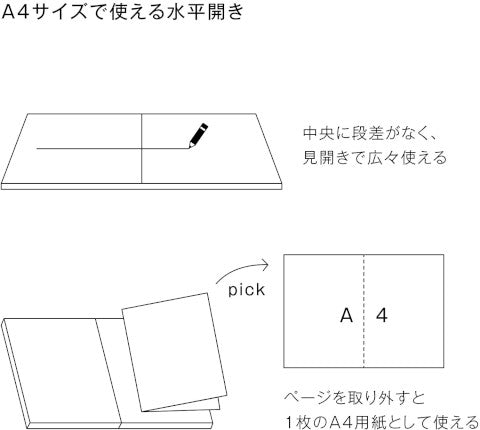 A4サイズで使える水平開き

中央に段差がなく、
見開きで広々使える

pick

A 4

ページを取り外すと
1枚のA4用紙として使える